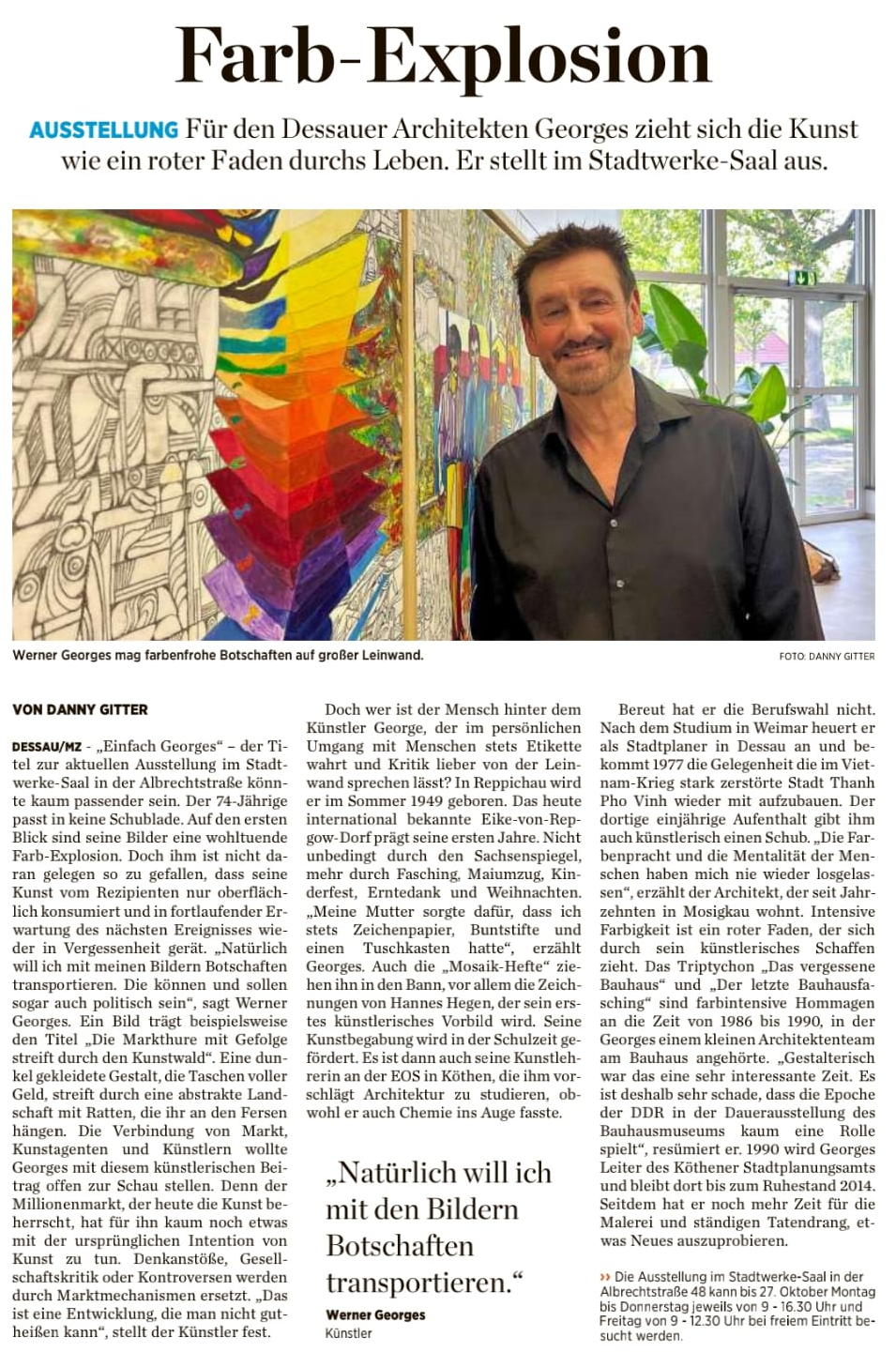 Farb-Explosion

AUSSTELLUNG Für den Dessauer Architekten Georges zieht sich die Kunst wie ein roter Faden durchs Leben. Er stellt im Stadtwerke-Saal aus.

Werner Georges mag farbenfrohe Botschaften auf großer Leinwand.

FOTO: DANNY GITTER

VON DANNY GITTER

DESSAU/MZ - „Einfach Georges“ – der Titel zur aktuellen Ausstellung im Stadtwerke-Saal in der Albrechtstraße könnte kaum passender sein. Der 74-Jährige passt in keine Schublade. Auf den ersten Blick sind seine Bilder eine wohltuende Farb-Explosion. Doch ihm ist nicht daran gelegen so zu gefallen, dass seine Kunst vom Rezipienten nur oberflächlich konsumiert und in fortlaufender Erwartung des nächsten Ereignisses wieder in Vergessenheit gerät. „Natürlich will ich mit meinen Bildern Botschaften transportieren. Die können und sollen sogar auch politisch sein“, sagt Werner Georges. Ein Bild trägt beispielsweise den Titel „Die Markthure mit Gefolge streift durch den Kunstwald“. Eine dunkel gekleidete Gestalt, die Taschen voller Geld, streift durch eine abstrakte Landschaft mit Ratten, die ihr an den Fersen hängen. Die Verbindung von Markt, Kunstagenten und Künstlern wollte Georges mit diesem künstlerischen Beitrag offen zur Schau stellen. Denn der Millionenmarkt, der heute die Kunst beherrscht, hat für ihn kaum noch etwas mit der ursprünglichen Intention von Kunst zu tun. Denkanstöße, Gesellschaftskritik oder Kontroversen werden durch Marktmechanismen ersetzt. „Das ist eine Entwicklung, die man nicht gutheißen kann“, stellt der Künstler fest.

Doch wer ist der Mensch hinter dem Künstler George, der im persönlichen Umgang mit Menschen stets Etikette wahrt und Kritik lieber von der Leinwand sprechen lässt? In Reppichau wird er im Sommer 1949 geboren. Das heute international bekannte Eike-von-Repgow-Dorf prägt seine ersten Jahre. Nicht unbedingt durch den Sachsenspiegel, mehr durch Fasching, Maiumzug, Kinderfest, Erntedank und Weihnachten. „Meine Mutter sorgte dafür, dass ich stets Zeichenpapier, Buntstifte und einen Tuschkasten hatte“, erzählt Georges. Auch die „Mosaik-Hefte“ ziehen ihn in den Bann, vor allem die Zeichnungen von Hannes Hegen, der sein erstes künstlerisches Vorbild wird. Seine Kunstbegabung wird in der Schulzeit gefördert. Es ist dann auch seine Kunstlehrerin an der EOS in Köthen, die ihm vorschlägt Architektur zu studieren, obwohl er auch Chemie ins Auge fasste.

„Natürlich will ich mit den Bildern Botschaften transportieren.“
Werner Georges
Künstler

Bereut hat er die Berufswahl nicht. Nach dem Studium in Weimar heuert er als Stadtplaner in Dessau an und bekommt 1977 die Gelegenheit die im Vietnam-Krieg stark zerstörte Stadt Thanh Pho Vinh wieder mit aufzubauen. Der dortige einjährige Aufenthalt gibt ihm auch künstlerisch einen Schub. „Die Farbenpracht und die Mentalität der Menschen haben mich nie wieder losgelassen“, erzählt der Architekt, der seit Jahrzehnten in Mosigkau wohnt. Intensive Farbigkeit ist ein roter Faden, der sich durch sein künstlerisches Schaffen zieht. Das Triptychon „Das vergessene Bauhaus“ und „Der letzte Bauhausfasching“ sind farbintensive Hommagen an die Zeit von 1986 bis 1990, in der Georges einem kleinen Architektenteam am Bauhaus angehörte. „Gestalterisch war das eine sehr interessante Zeit. Es ist deshalb sehr schade, dass die Epoche der DDR in der Dauerausstellung des Bauhausmuseums kaum eine Rolle spielt“, resümiert er. 1990 wird Georges Leiter des Köthener Stadtplanungsamts und bleibt dort bis zum Ruhestand 2014. Seitdem hat er noch mehr Zeit für die Malerei und ständigen Tatendrang, etwas Neues auszuprobieren.

›› Die Ausstellung im Stadtwerke-Saal in der Albrechtstraße 48 kann bis 27. Oktober Montag bis Donnerstag jeweils von 9 - 16.30 Uhr und Freitag von 9 - 12.30 Uhr bei freiem Eintritt besucht werden.